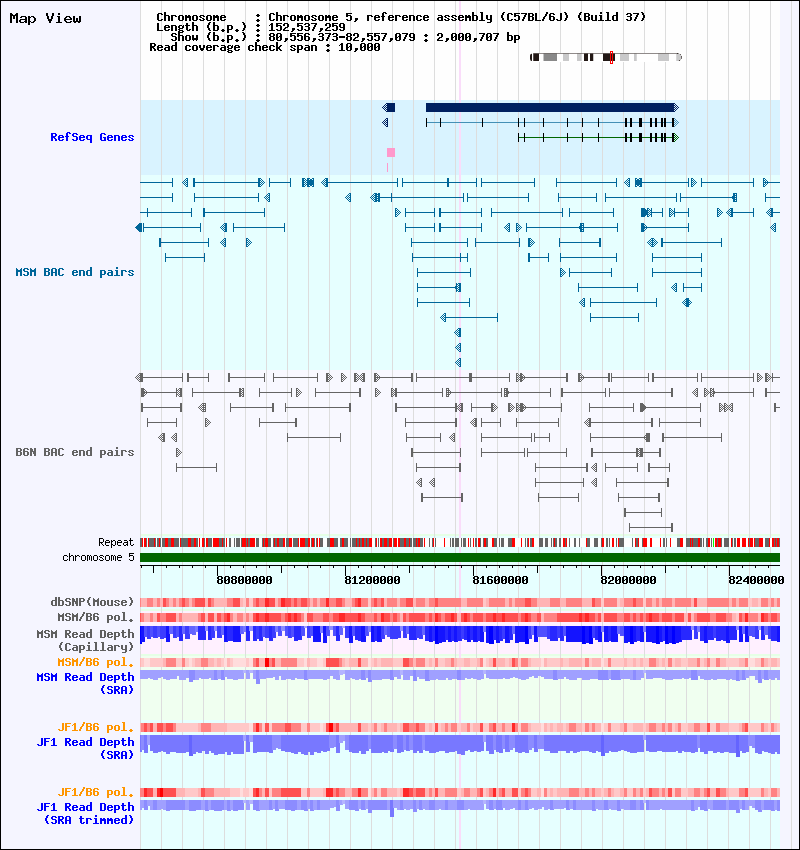 Map View

Chromosome : Chromosome 5, reference assembly (C57BL/6J) (Build 37)
Length (b.p.) : 152,537,259
Show (b.p.) : 80,556,373-82,557,079 : 2,000,707 bp
Read coverage check span : 10,000

RefSeq Genes

MSM BAC end pairs

B6N BAC end pairs

Repeat
chromosome 5

80800000 81200000 81600000 82000000 82400000

dbSNP(Mouse)
MSM/B6 pol.
MSM Read Depth (Capillary)
MSM/B6 pol.
MSM Read Depth (SRA)

JF1/B6 pol.
JF1 Read Depth (SRA)

JF1/B6 pol.
JF1 Read Depth (SRA trimmed)